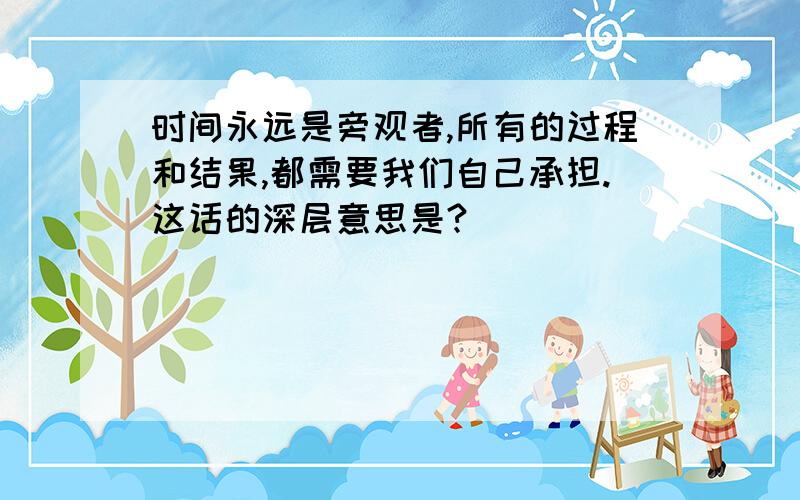 时间永远是旁观者,所有的过程和结果,都需要我们自己承担.这话的深层意思是?